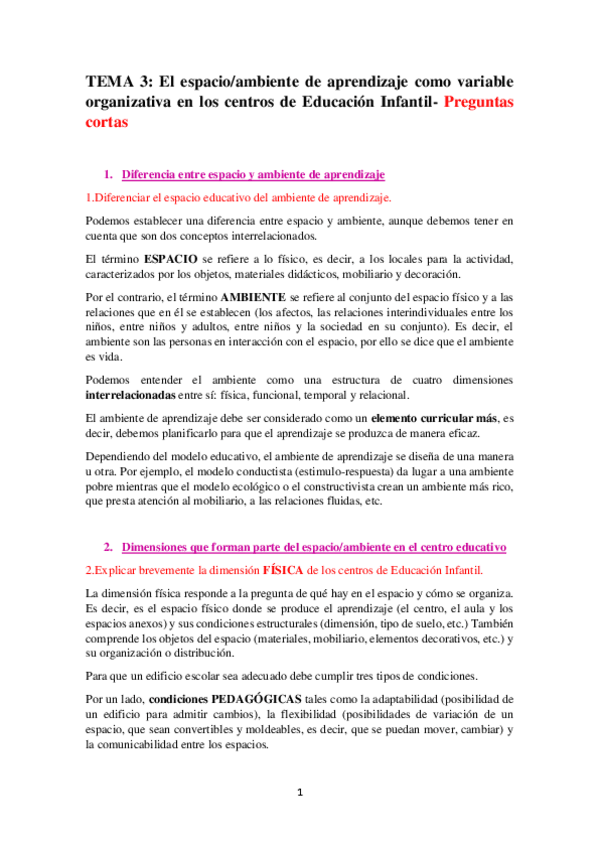 TEMA 3: El espacio/ambiente de aprendizaje como variable organizativa en los centros de Educación Infantil- Preguntas cortas

1. Diferencia entre espacio y ambiente de aprendizaje

1.Diferenciar el espacio educativo del ambiente de aprendizaje.

Podemos establecer una diferencia entre espacio y ambiente, aunque debemos tener en cuenta que son dos conceptos interrelacionados.

El término ESPACIO se refiere a lo físico, es decir, a los locales para la actividad, caracterizados por los objetos, materiales didácticos, mobiliario y decoración.

Por el contrario, el término AMBIENTE se refiere al conjunto del espacio físico y a las relaciones que en él se establecen (los afectos, las relaciones interindividuales entre los niños, entre niños y adultos, entre niños y la sociedad en su conjunto). Es decir, el ambiente son las personas en interacción con el espacio, por ello se dice que el ambiente es vida.

Podemos entender el ambiente como una estructura de cuatro dimensiones interrelacionadas entre sí: física, funcional, temporal y relacional.

El ambiente de aprendizaje debe ser considerado como un elemento curricular más, es decir, debemos planificarlo para que el aprendizaje se produzca de manera eficaz.

Dependiendo del modelo educativo, el ambiente de aprendizaje se diseña de una manera u otra. Por ejemplo, el modelo conductista (estimulo-respuesta) da lugar a una ambiente pobre mientras que el modelo ecológico o el constructivista crean un ambiente más rico, que presta atención al mobiliario, a las relaciones fluidas, etc.

2. Dimensiones que forman parte del espacio/ambiente en el centro educativo

2.Explicar brevemente la dimensión FÍSICA de los centros de Educación Infantil.

La dimensión física responde a la pregunta de qué hay en el espacio y cómo se organiza. Es decir, es el espacio físico donde se produce el aprendizaje (el centro, el aula y los espacios anexos) y sus condiciones estructurales (dimensión, tipo de suelo, etc.) También comprende los objetos del espacio (materiales, mobiliario, elementos decorativos, etc.) y su organización o distribución.

Para que un edificio escolar sea adecuado debe cumplir tres tipos de condiciones.

Por un lado, condiciones PEDAGÓGICAS tales como la adaptabilidad (posibilidad de un edificio para admitir cambios), la flexibilidad (posibilidades de variación de un espacio, que sean convertibles y moldeables, es decir, que se puedan mover, cambiar) y la comunicabilidad entre los espacios.

1